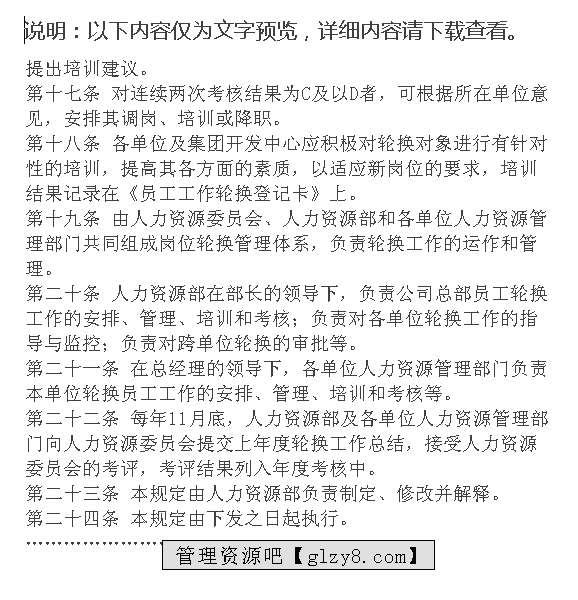 说明：以下内容仅为文字预览，详细内容请下载查看。

提出培训建议。

第十七条 对连续两次考核结果为C及以D者，可根据所在单位意见，安排其调岗、培训或降职。

第十八条 各单位及集团开发中心应积极对轮换对象进行有针对性的培训，提高其各方面的素质，以适应新岗位的要求，培训结果记录在《员工工作轮换登记卡》上。

第十九条 由人力资源委员会、人力资源部和各单位人力资源管理部门共同组成岗位轮换管理体系，负责轮换工作的运作和管理。

第二十条 人力资源部在部长的领导下，负责公司总部员工轮换工作的安排、管理、培训和考核；负责对各单位轮换工作的指导与监控；负责对跨单位轮换的审批等。

第二十一条 在总经理的领导下，各单位人力资源管理部门负责本单位轮换员工工作的安排、管理、培训和考核等。

第二十二条 每年11月底，人力资源部及各单位人力资源管理部门向人力资源委员会提交上年度轮换工作总结，接受人力资源委员会的考评，考评结果列入年度考核中。

第二十三条 本规定由人力资源部负责制定、修改并解释。

第二十四条 本规定由下发之日起执行。

管理资源吧【glzy8.com】